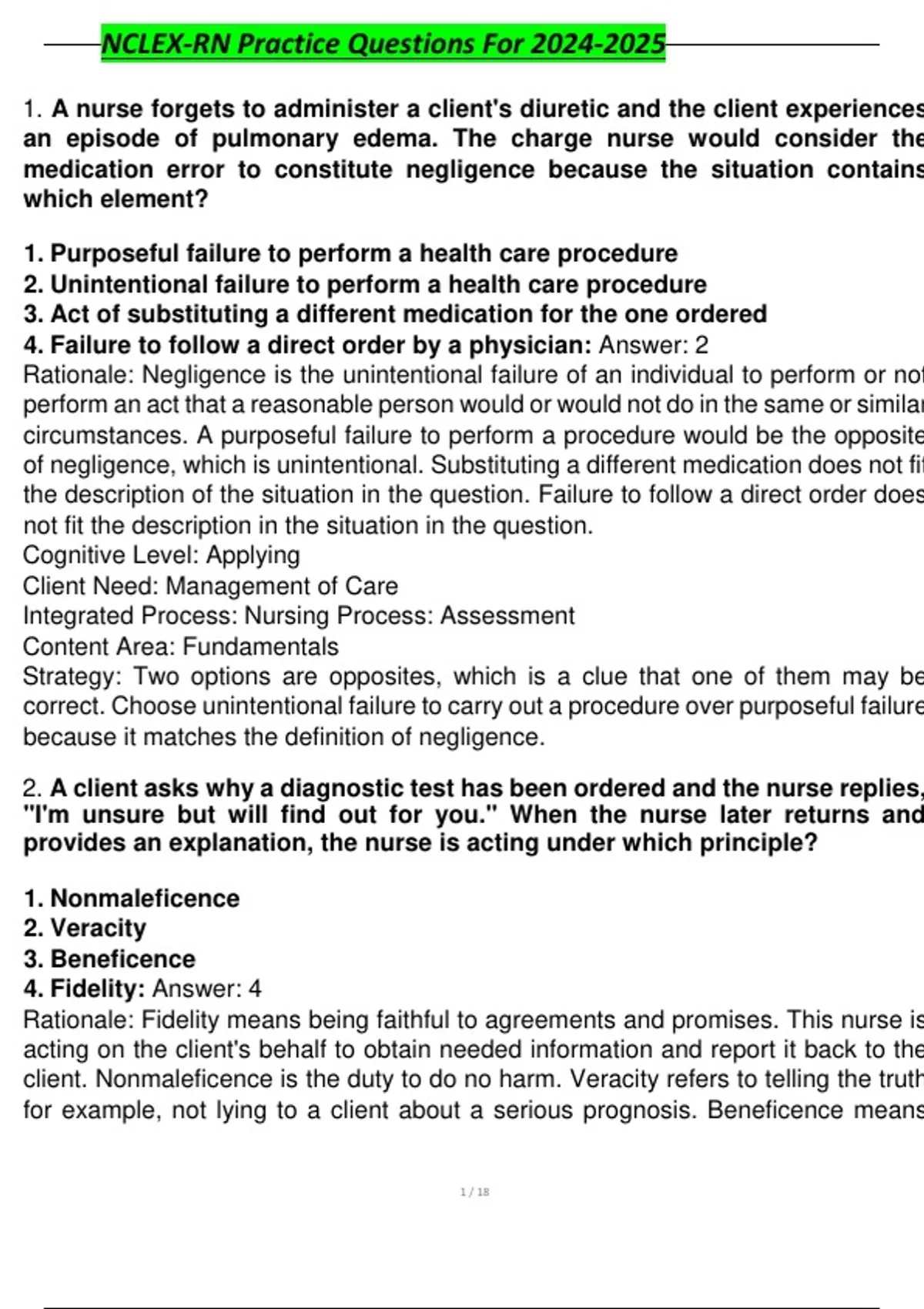 NCLEX-RN Practice Questions For 2024-2025

1. A nurse forgets to administer a client's diuretic and the client experiences an episode of pulmonary edema. The charge nurse would consider the medication error to constitute negligence because the situation contains which element?

1. Purposeful failure to perform a health care procedure
2. Unintentional failure to perform a health care procedure
3. Act of substituting a different medication for the one ordered
4. Failure to follow a direct order by a physician: Answer: 2
Rationale: Negligence is the unintentional failure of an individual to perform or not perform an act that a reasonable person would or would not do in the same or similar circumstances. A purposeful failure to perform a procedure would be the opposite of negligence, which is unintentional. Substituting a different medication does not fit the description of the situation in the question. Failure to follow a direct order does not fit the description in the situation in the question.
Cognitive Level: Applying
Client Need: Management of Care
Integrated Process: Nursing Process: Assessment
Content Area: Fundamentals
Strategy: Two options are opposites, which is a clue that one of them may be correct. Choose unintentional failure to carry out a procedure over purposeful failure because it matches the definition of negligence.

2. A client asks why a diagnostic test has been ordered and the nurse replies, "I'm unsure but will find out for you." When the nurse later returns and provides an explanation, the nurse is acting under which principle?

1. Nonmaleficence
2. Veracity
3. Beneficence
4. Fidelity: Answer: 4
Rationale: Fidelity means being faithful to agreements and promises. This nurse is acting on the client's behalf to obtain needed information and report it back to the client. Nonmaleficence is the duty to do no harm. Veracity refers to telling the truth for example, not lying to a client about a serious prognosis. Beneficence means

1 / 18